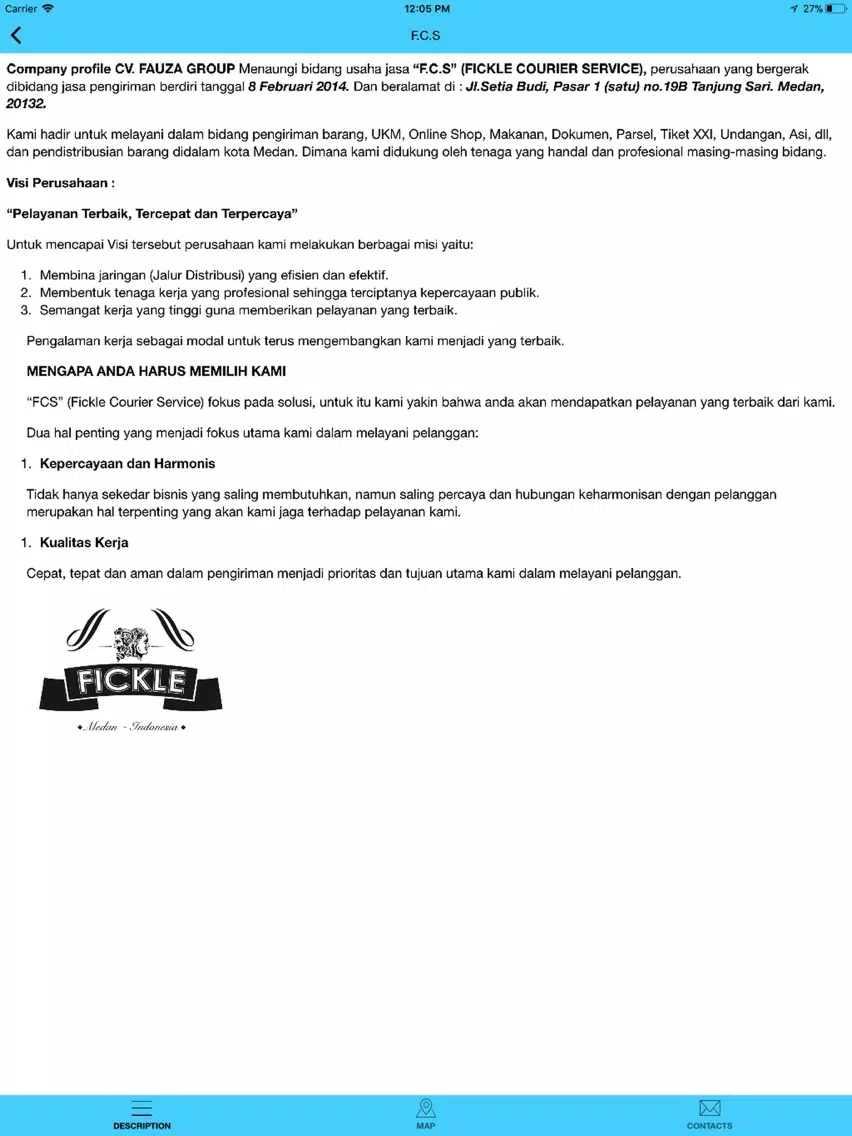 Carrier 12:05 PM 27%

F.C.S

Company profile CV. FAUZA GROUP Menaungi bidang usaha jasa "F.C.S" (FICKLE COURIER SERVICE), perusahaan yang bergerak dibidang jasa pengiriman berdiri tanggal 8 Februari 2014. Dan beralamat di : Jl.Setia Budi, Pasar 1 (satu) no.19B Tanjung Sari. Medan, 20132.

Kami hadir untuk melayani dalam bidang pengiriman barang, UKM, Online Shop, Makanan, Dokumen, Parsel, Tiket XXI, Undangan, Asi, dll, dan pendistribusian barang didalam kota Medan. Dimana kami didukung oleh tenaga yang handal dan profesional masing-masing bidang.

Visi Perusahaan :

"Pelayanan Terbaik, Tercepat dan Terpercaya"

Untuk mencapai Visi tersebut perusahaan kami melakukan berbagai misi yaitu:

1. Membina jaringan (Jalur Distribusi) yang efisien dan efektif.
2. Membentuk tenaga kerja yang profesional sehingga terciptanya kepercayaan publik.
3. Semangat kerja yang tinggi guna memberikan pelayanan yang terbaik.

Pengalaman kerja sebagai modal untuk terus mengembangkan kami menjadi yang terbaik.

MENGAPA ANDA HARUS MEMILIH KAMI

"FCS" (Fickle Courier Service) fokus pada solusi, untuk itu kami yakin bahwa anda akan mendapatkan pelayanan yang terbaik dari kami.

Dua hal penting yang menjadi fokus utama kami dalam melayani pelanggan:

1. Kepercayaan dan Harmonis

Tidak hanya sekedar bisnis yang saling membutuhkan, namun saling percaya dan hubungan keharmonisan dengan pelanggan merupakan hal terpenting yang akan kami jaga terhadap pelayanan kami.

1. Kualitas Kerja

Cepat, tepat dan aman dalam pengiriman menjadi prioritas dan tujuan utama kami dalam melayani pelanggan.

FICKLE
Medan - Indonesia

DESCRIPTION MAP CONTACTS